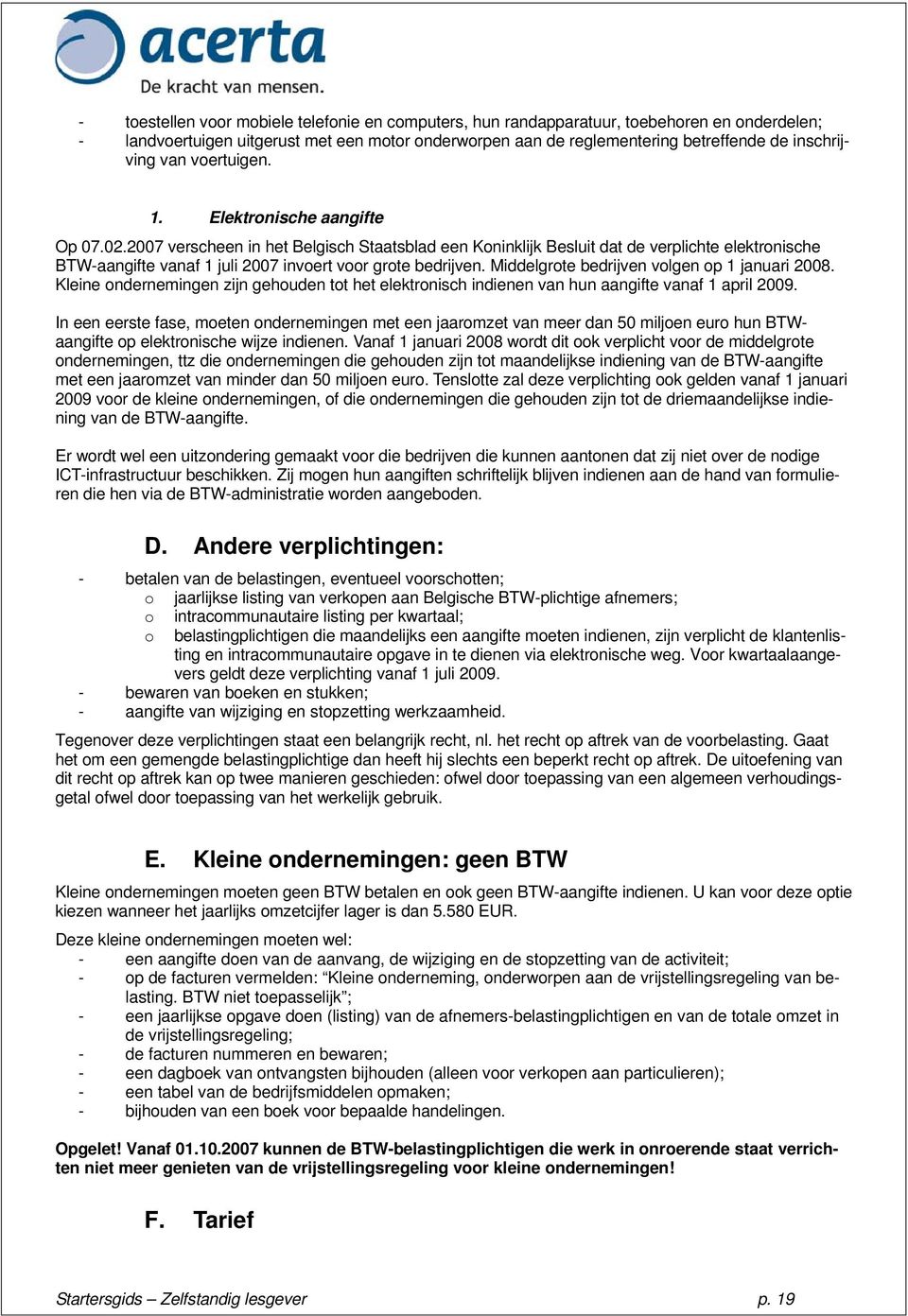 acerta
De kracht van mensen.

- toestellen voor mobiele telefonie en computers, hun randapparatuur, toebehoren en onderdelen;
- landvoertuigen uitgerust met een motor onderworpen aan de reglementering betreffende de inschrijving van voertuigen.

1. Elektronische aangifte

Op 07.02.2007 verscheen in het Belgisch Staatsblad een Koninklijk Besluit dat de verplichte elektronische BTW-aangifte vanaf 1 juli 2007 invoert voor grote bedrijven. Middelgrote bedrijven volgen op 1 januari 2008. Kleine ondernemingen zijn gehouden tot het elektronisch indienen van hun aangifte vanaf 1 april 2009.

In een eerste fase, moeten ondernemingen met een jaaromzet van meer dan 50 miljoen euro hun BTW-aangifte op elektronische wijze indienen. Vanaf 1 januari 2008 wordt dit ook verplicht voor de middelgrote ondernemingen, ttz die ondernemingen die gehouden zijn tot maandelijkse indiening van de BTW-aangifte met een jaaromzet van minder dan 50 miljoen euro. Tenslotte zal deze verplichting ook gelden vanaf 1 januari 2009 voor de kleine ondernemingen, of die ondernemingen die gehouden zijn tot de driemaandelijkse indiening van de BTW-aangifte.

Er wordt wel een uitzondering gemaakt voor die bedrijven die kunnen aantonen dat zij niet over de nodige ICT-infrastructuur beschikken. Zij mogen hun aangiften schriftelijk blijven indienen aan de hand van formulieren die hen via de BTW-administratie worden aangeboden.

D. Andere verplichtingen:

- betalen van de belastingen, eventueel voorschotten;
 o jaarlijkse listing van verkopen aan Belgische BTW-plichtige afnemers;
 o intracommunautaire listing per kwartaal;
 o belastingplichtigen die maandelijks een aangifte moeten indienen, zijn verplicht de klantenlisting en intracommunautaire opgave in te dienen via elektronische weg. Voor kwartaalaangevers geldt deze verplichting vanaf 1 juli 2009.
- bewaren van boeken en stukken;
- aangifte van wijziging en stopzetting werkzaamheid.

Tegenover deze verplichtingen staat een belangrijk recht, nl. het recht op aftrek van de voorbelasting. Gaat het om een gemengde belastingplichtige dan heeft hij slechts een beperkt recht op aftrek. De uitoefening van dit recht op aftrek kan op twee manieren geschieden: ofwel door toepassing van een algemeen verhoudingsgetal ofwel door toepassing van het werkelijk gebruik.

E. Kleine ondernemingen: geen BTW

Kleine ondernemingen moeten geen BTW betalen en ook geen BTW-aangifte indienen. U kan voor deze optie kiezen wanneer het jaarlijks omzetcijfer lager is dan 5.580 EUR.

Deze kleine ondernemingen moeten wel:
- een aangifte doen van de aanvang, de wijziging en de stopzetting van de activiteit;
- op de facturen vermelden: “Kleine onderneming, onderworpen aan de vrijstellingsregeling van belasting. BTW niet toepasselijk”;
- een jaarlijkse opgave doen (listing) van de afnemers-belastingplichtigen en van de totale omzet in de vrijstellingsregeling;
- de facturen nummeren en bewaren;
- een dagboek van ontvangsten bijhouden (alleen voor verkopen aan particulieren);
- een tabel van de bedrijfsmiddelen opmaken;
- bijhouden van een boek voor bepaalde handelingen.

Opgelet! Vanaf 01.10.2007 kunnen de BTW-belastingplichtigen die werk in onroerende staat verrichten niet meer genieten van de vrijstellingsregeling voor kleine ondernemingen!

F. Tarief

Startersgids – Zelfstandig lesgever p. 19